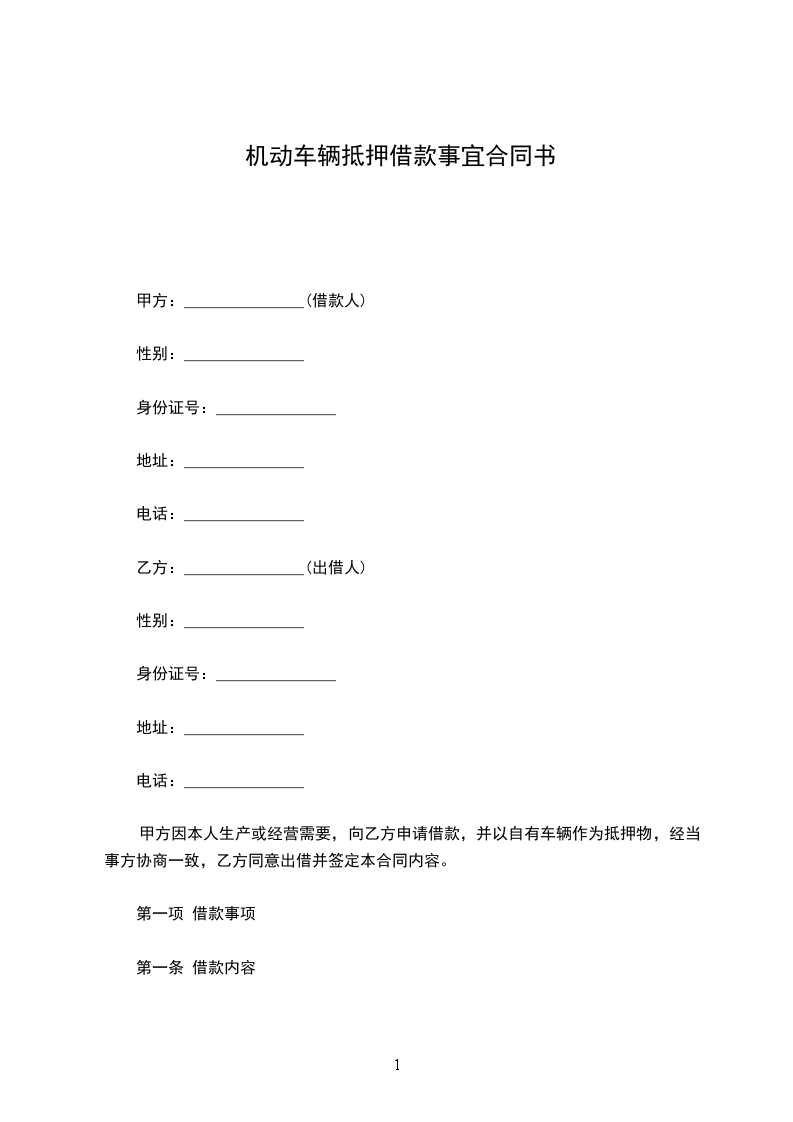 机动车辆抵押借款事宜合同书

甲方：______________（借款人）

性别：______________

身份证号：______________

地址：______________

电话：______________

乙方：______________（出借人）

性别：______________

身份证号：______________

地址：______________

电话：______________

甲方因本人生产或经营需要，向乙方申请借款，并以自有车辆作为抵押物，经当事方协商一致，乙方同意出借并签定本合同内容。

第一项 借款事项

第一条 借款内容

1